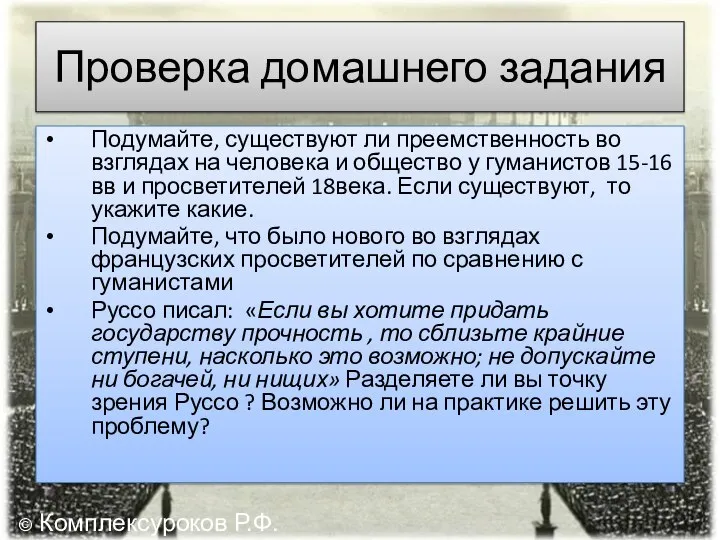 Проверка домашнего задания

• Подумайте, существуют ли преемственность во взглядах на человека и общество у гуманистов 15-16 вв и просветителей 18века. Если существуют, то укажите какие.
• Подумайте, что было нового во взглядах французских просветителей по сравнению с гуманистами
• Руссо писал: «Если вы хотите придать государству прочность , то сблизьте крайние ступени, насколько это возможно; не допускайте ни богачей, ни нищих» Разделяете ли вы точку зрения Руссо ? Возможно ли на практике решить эту проблему?

© Комплексуроков Р.Ф.